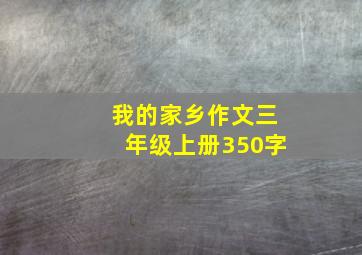 我的家乡作文三年级上册350字